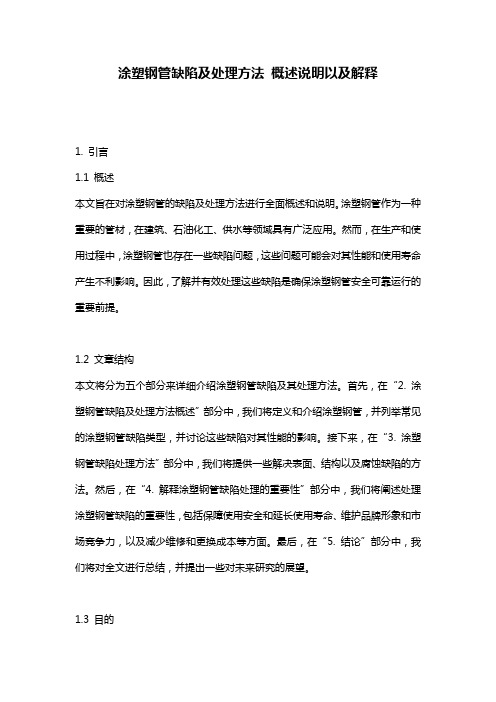 涂塑钢管缺陷及处理方法 概述说明以及解释

1. 引言

1.1 概述

本文旨在对涂塑钢管的缺陷及处理方法进行全面概述和说明。涂塑钢管作为一种重要的管材，在建筑、石油化工、供水等领域具有广泛应用。然而，在生产和使用过程中，涂塑钢管也存在一些缺陷问题，这些问题可能会对其性能和使用寿命产生不利影响。因此，了解并有效处理这些缺陷是确保涂塑钢管安全可靠运行的重要前提。

1.2 文章结构

本文将分为五个部分来详细介绍涂塑钢管缺陷及其处理方法。首先，在“2. 涂塑钢管缺陷及处理方法概述”部分中，我们将定义和介绍涂塑钢管，并列举常见的涂塑钢管缺陷类型，并讨论这些缺陷对其性能的影响。接下来，在“3. 涂塑钢管缺陷处理方法”部分中，我们将提供一些解决表面、结构以及腐蚀缺陷的方法。然后，在“4. 解释涂塑钢管缺陷处理的重要性”部分中，我们将阐述处理涂塑钢管缺陷的重要性，包括保障使用安全和延长使用寿命、维护品牌形象和市场竞争力，以及减少维修和更换成本等方面。最后，在“5. 结论”部分中，我们将对全文进行总结，并提出一些对未来研究的展望。

1.3 目的